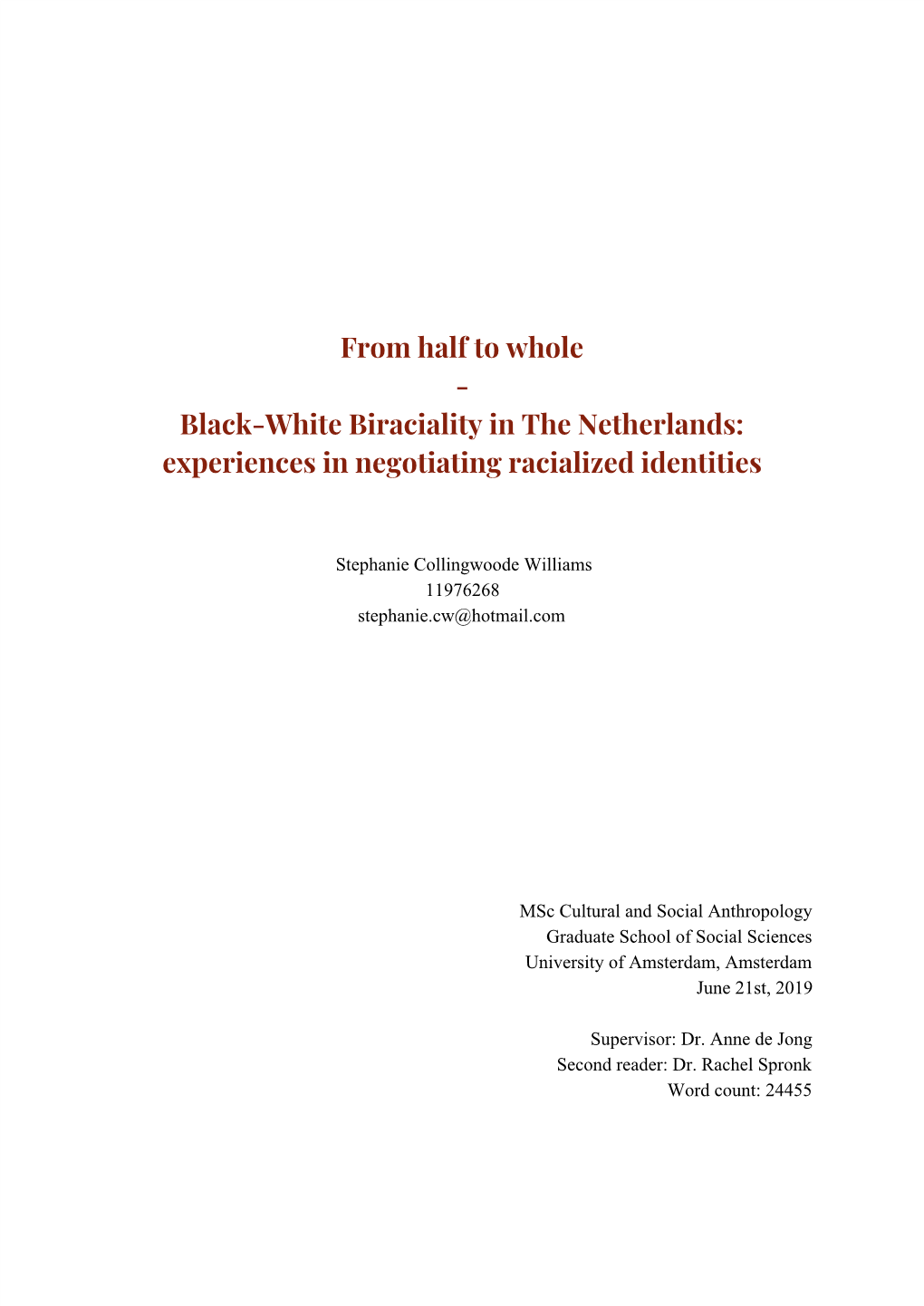 From half to whole
-
Black-White Biraciality in The Netherlands: experiences in negotiating racialized identities

Stephanie Collingwoode Williams
11976268
stephanie.cw@hotmail.com

MSc Cultural and Social Anthropology
Graduate School of Social Sciences
University of Amsterdam, Amsterdam
June 21st, 2019

Supervisor: Dr. Anne de Jong
Second reader: Dr. Rachel Spronk
Word count: 24455